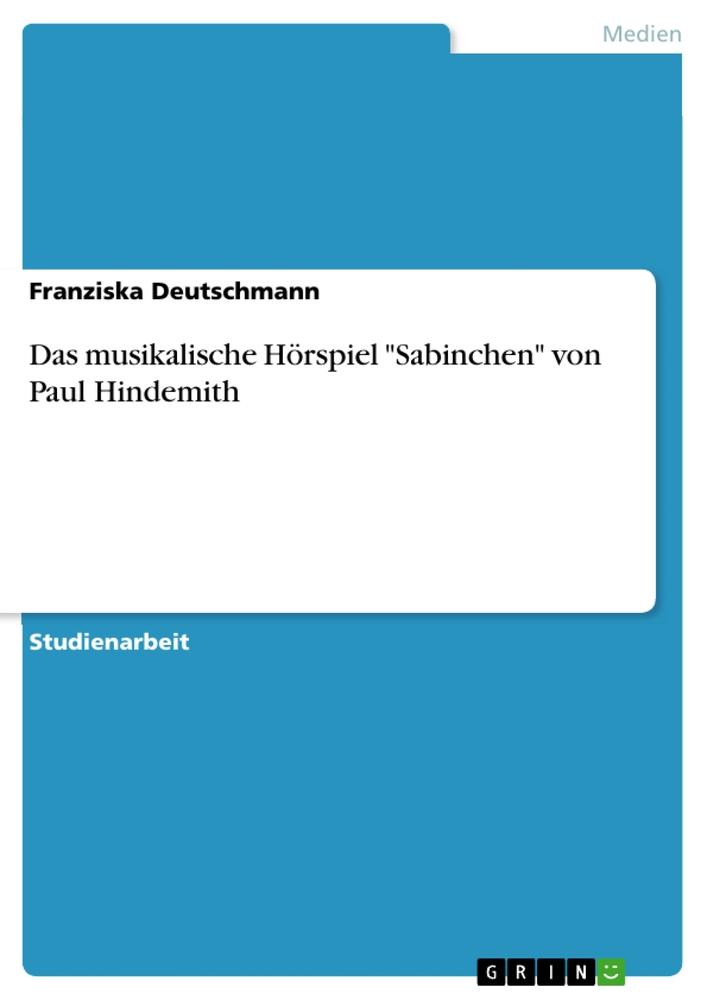 Medien

Franziska Deutschmann

Das musikalische Hörspiel "Sabinchen" von Paul Hindemith

Studienarbeit

GRIN